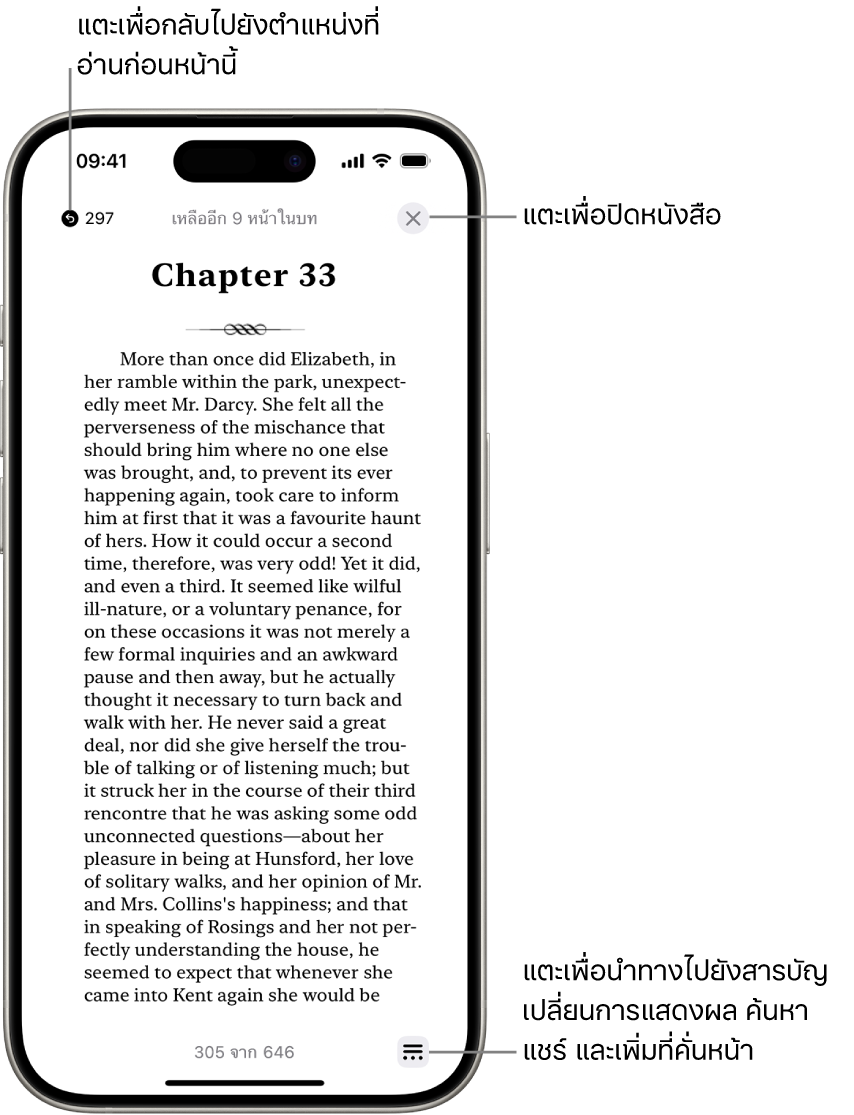 แตะเพื่อกลับไปยังตำแหน่งที่อ่านก่อนหน้านี้

09:41

297

เหลืออีก 9 หน้าในบท

แตะเพื่อปิดหนังสือ

Chapter 33

More than once did Elizabeth, in her ramble within the park, unexpectedly meet Mr. Darcy. She felt all the perverseness of the mischance that should bring him where no one else was brought, and, to prevent its ever happening again, took care to inform him at first that it was a favourite haunt of hers. How it could occur a second time, therefore, was very odd! Yet it did, and even a third. It seemed like wilful ill-nature, or a voluntary penance, for on these occasions it was not merely a few formal inquiries and an awkward pause and then away, but he actually thought it necessary to turn back and walk with her. He never said a great deal, nor did she give herself the trouble of talking or of listening much; but it struck her in the course of their third rencontre that he was asking some odd unconnected questions—about her pleasure in being at Hunsford, her love of solitary walks, and her opinion of Mr. and Mrs. Collins's happiness; and that in speaking of Rosings and her not perfectly understanding the house, he seemed to expect that whenever she came into Kent again she would be

305 จาก 646

แตะเพื่อนำทางไปยังสารบัญ เปลี่ยนการแสดงผล ค้นหา แชร์ และเพิ่มที่คั่นหน้า